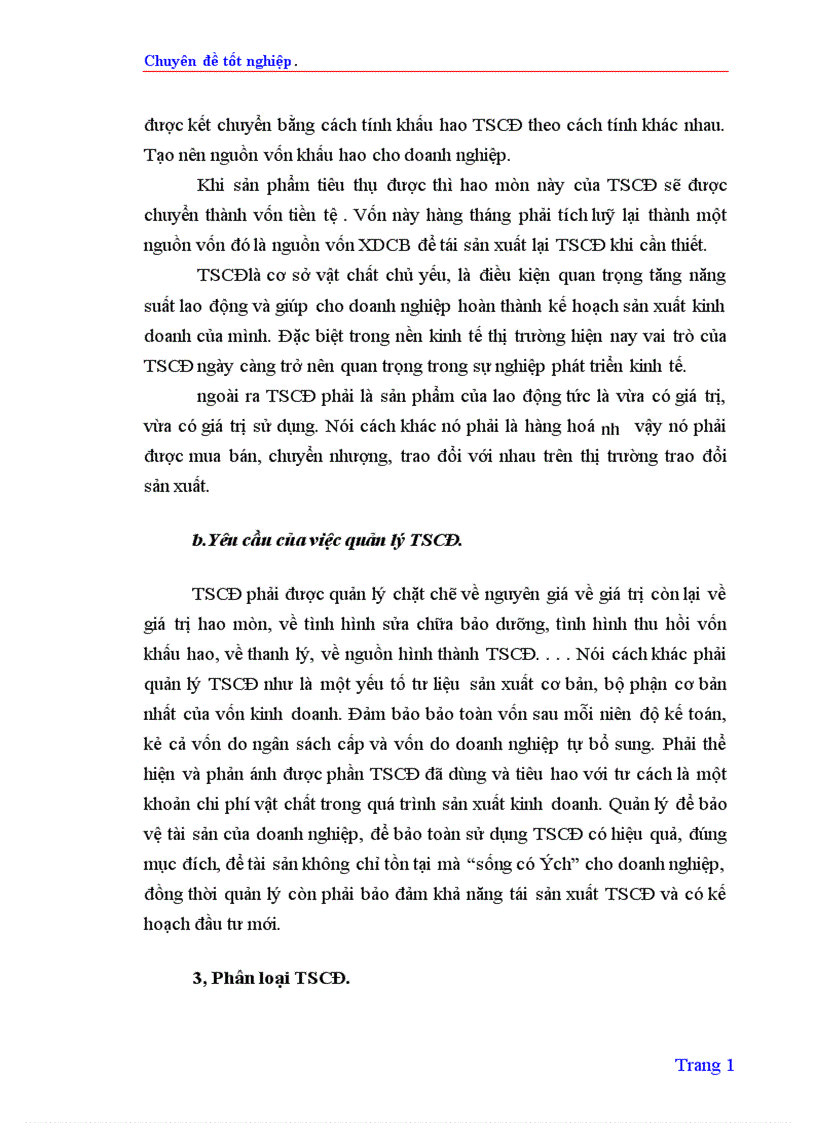 Chuyên đề tốt nghiệp.

được kết chuyển bằng cách tính khấu hao TSCĐ theo cách tính khác nhau. Tạo nên nguồn vốn khấu hao cho doanh nghiệp.

Khi sản phẩm tiêu thụ được thì hao mòn này của TSCĐ sẽ được chuyển thành vốn tiền tệ . Vốn này hàng tháng phải tích luỹ lại thành một nguồn vốn đó là nguồn vốn XDCB để tái sản xuất lại TSCĐ khi cần thiết.

TSCĐlà cơ sở vật chất chủ yếu, là điều kiện quan trọng tăng năng suất lao động và giúp cho doanh nghiệp hoàn thành kế hoạch sản xuất kinh doanh của mình. Đặc biệt trong nền kinh tế thị trường hiện nay vai trò của TSCĐ ngày càng trở nên quan trọng trong sự nghiệp phát triển kinh tế.

ngoài ra TSCĐ phải là sản phẩm của lao động tức là vừa có giá trị, vừa có giá trị sử dụng. Nói cách khác nó phải là hàng hoá nh vậy nó phải được mua bán, chuyển nhượng, trao đổi với nhau trên thị trường trao đổi sản xuất.

b.Yêu cầu của việc quản lý TSCĐ.

TSCĐ phải được quản lý chặt chẽ về nguyên giá về giá trị còn lại về giá trị hao mòn, về tình hình sửa chữa bảo dưỡng, tình hình thu hồi vốn khấu hao, về thanh lý, về nguồn hình thành TSCĐ. . . . Nói cách khác phải quản lý TSCĐ như là một yếu tố tư liệu sản xuất cơ bản, bộ phận cơ bản nhất của vốn kinh doanh. Đảm bảo bảo toàn vốn sau mỗi niên độ kế toán, kẻ cả vốn do ngân sách cấp và vốn do doanh nghiệp tự bổ sung. Phải thể hiện và phản ánh được phần TSCĐ đã dùng và tiêu hao với tư cách là một khoản chi phí vật chất trong quá trình sản xuất kinh doanh. Quản lý để bảo vệ tài sản của doanh nghiệp, để bảo toàn sử dụng TSCĐ có hiệu quả, đúng mục đích, để tài sản không chỉ tồn tại mà “sống có Ých” cho doanh nghiệp, đồng thời quản lý còn phải bảo đảm khả năng tái sản xuất TSCĐ và có kế hoạch đầu tư mới.

3, Phân loại TSCĐ.

Trang 1